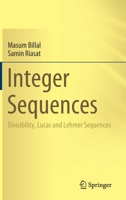 Masum Billal
Samin Riasat

Integer Sequences

Divisibility, Lucas and Lehmer Sequences

Springer